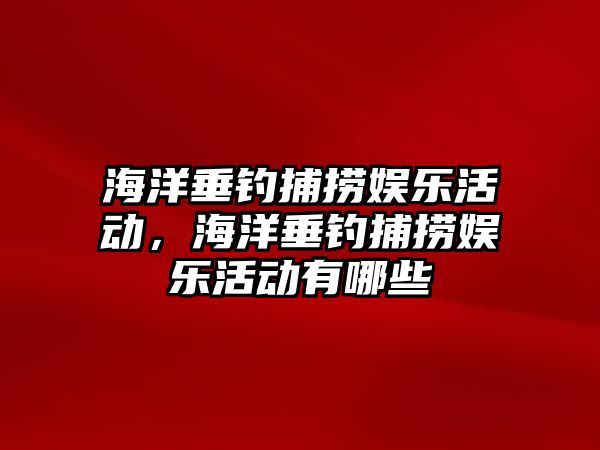 海洋垂钓捕捞娱乐活动，海洋垂钓捕捞娱乐活动有哪些